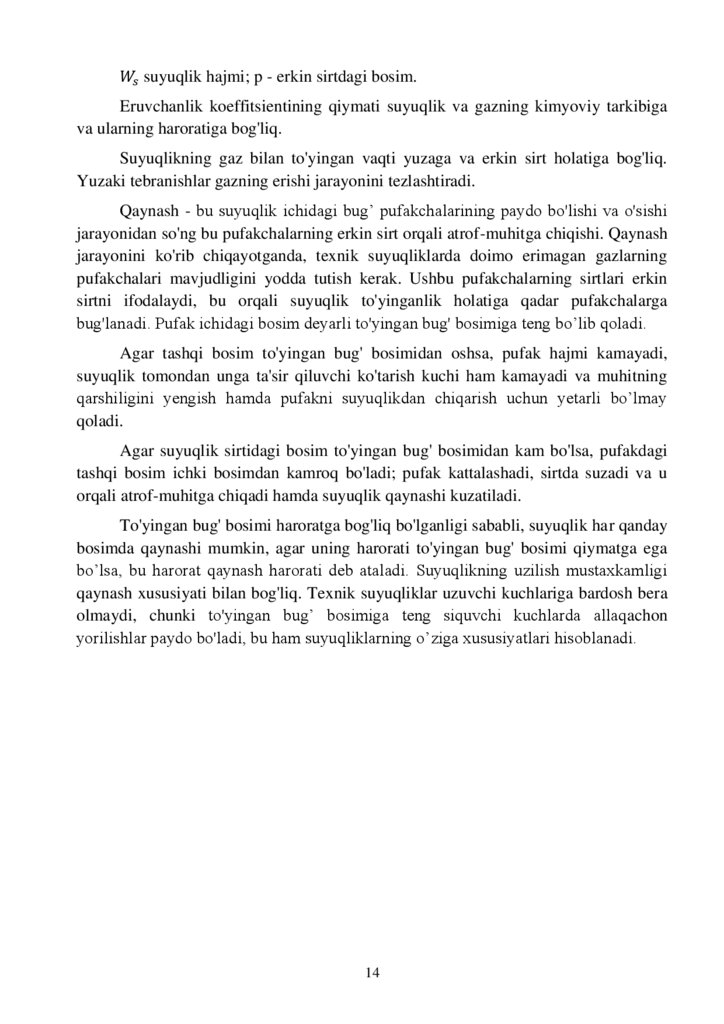 $W_s$ suyuqlik hajmi; p - erkin sirtdagi bosim.

Eruvchanlik koeffitsientining qiymati suyuqlik va gazning kimyoviy tarkibiga va ularning haroratiga bog'liq.

Suyuqlikning gaz bilan to'yingan vaqti yuzaga va erkin sirt holatiga bog'liq. Yuzaki tebranishlar gazning erishi jarayonini tezlashtiradi.

Qaynash - bu suyuqlik ichidagi bug' pufakchalarining paydo bo'lishi va o'sishi jarayonidan so'ng bu pufakchalarning erkin sirt orqali atrof-muhitga chiqishi. Qaynash jarayonini ko'rib chiqayotganda, texnik suyuqliklarda doimo erimagan gazlarning pufakchalari mavjudligini yodda tutish kerak. Ushbu pufakchalarning sirtlari erkin sirtni ifodalaydi, bu orqali suyuqlik to'yinganlik holatiga qadar pufakchalarga bug'lanadi. Pufak ichidagi bosim deyarli to'yingan bug' bosimiga teng bo'lib qoladi.

Agar tashqi bosim to'yingan bug' bosimidan oshsa, pufak hajmi kamayadi, suyuqlik tomondan unga ta'sir qiluvchi ko'tarish kuchi ham kamayadi va muhitning qarshiligini yengish hamda pufakni suyuqlikdan chiqarish uchun yetarli bo'lmay qoladi.

Agar suyuqlik sirtidagi bosim to'yingan bug' bosimidan kam bo'lsa, pufakdagi tashqi bosim ichki bosimdan kamroq bo'ladi; pufak kattalashadi, sirtda suzadi va u orqali atrof-muhitga chiqadi hamda suyuqlik qaynashi kuzatiladi.

To'yingan bug' bosimi haroratga bog'liq bo'lganligi sababli, suyuqlik har qanday bosimda qaynashi mumkin, agar uning harorati to'yingan bug' bosimi qiymatga ega bo'lsa, bu harorat qaynash harorati deb ataladi. Suyuqlikning uzilish mustaxkamligi qaynash xususiyati bilan bog'liq. Texnik suyuqliklar uzuvchi kuchlariga bardosh bera olmaydi, chunki to'yingan bug' bosimiga teng siquvchi kuchlarda allaqachon yorilishlar paydo bo'ladi, bu ham suyuqliklarning o'ziga xususiyatlari hisoblanadi.

14